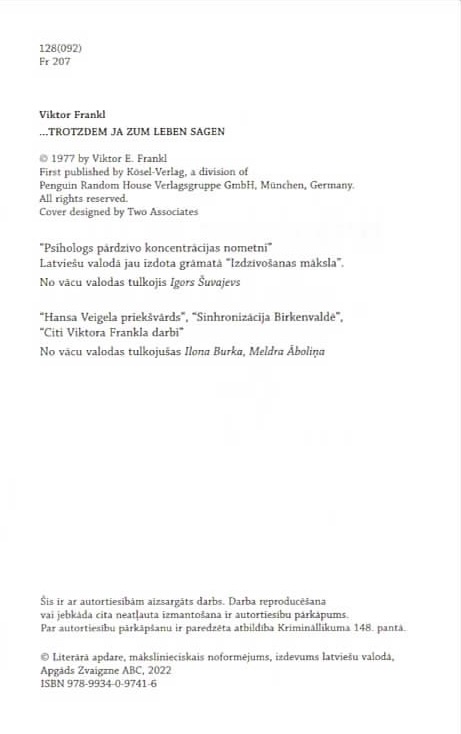 128(092)
Fr 207

Viktor Frankl
...TROTZDEM JA ZUM LEBEN SAGEN

© 1977 by Viktor E. Frankl
First published by Kösel-Verlag, a division of
Penguin Random House Verlagsgruppe GmbH, München, Germany.
All rights reserved.
Cover designed by Two Associates

"Psihologs pārdzīvo koncentrācijas nometni"
Latviešu valodā jau izdota grāmatā "Izdzīvošanas māksla".
No vācu valodas tulkojis Igors Šuvajevs

"Hansa Veigela priekšvārds", "Sinhronizācija Birkenvaldē",
"Citi Viktora Frankla darbi"
No vācu valodas tulkojušas Ilona Burka, Meldra Āboliņa

Šis ir ar autortiesībām aizsargāts darbs. Darba reproducēšana
vai jebkāda cita neatļauta izmantošana ir autortiesību pārkāpums.
Par autortiesību pārkāpšanu ir paredzēta atbildība Krimināllikuma 148. pantā.

© Literārā apdare, mākslinieciskais noformējums, izdevums latviešu valodā,
Apgāds Zvaigzne ABC, 2022
ISBN 978-9934-0-9741-6